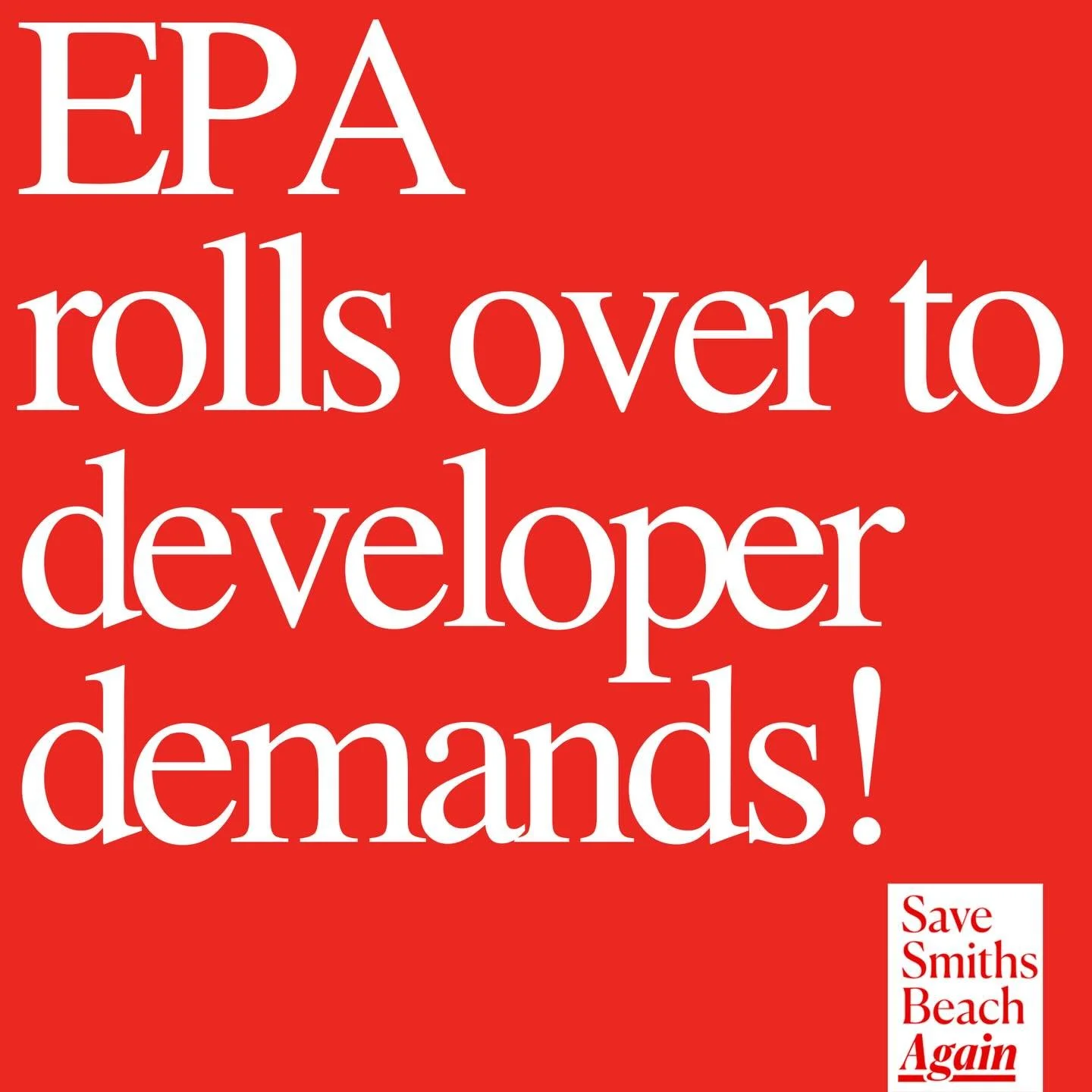 EPA rolls over to developer demands!

Save Smiths Beach Again